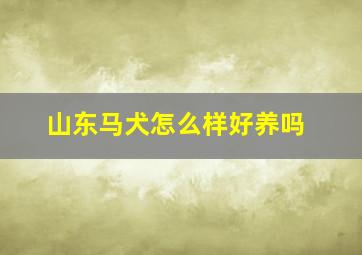 山东马犬怎么样好养吗